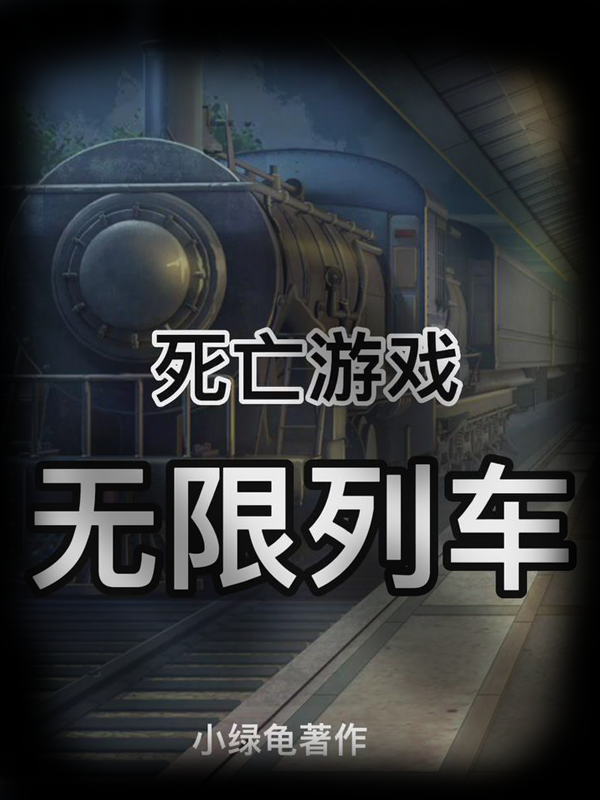 死亡游戏
无限列车

小绿龟著作